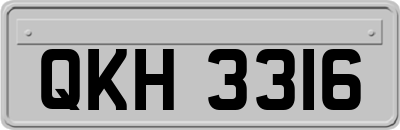 QKH 3316